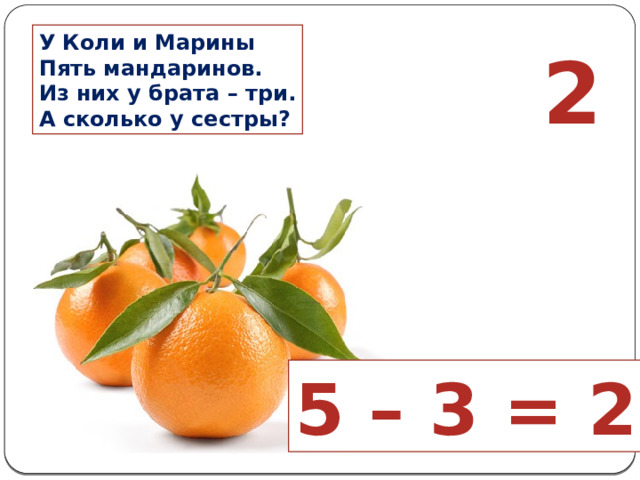 У Коли и Марины
Пять мандаринов.
Из них у брата – три.
А сколько у сестры?

2

$5 - 3 = 2$